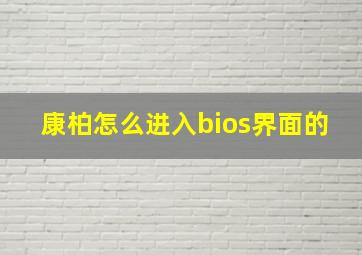 康柏怎么进入bios界面的